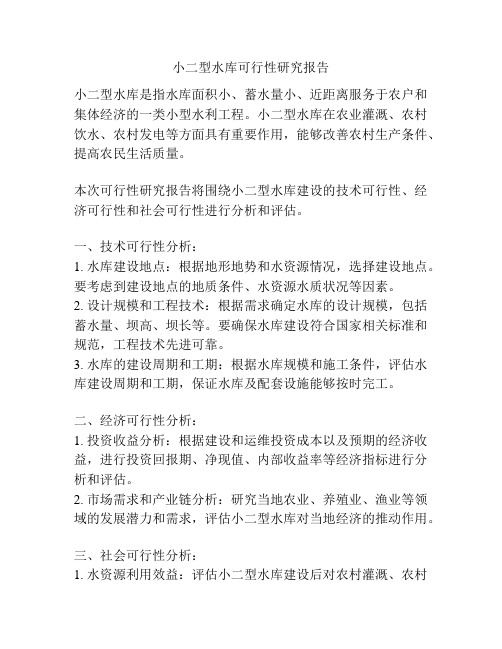 小二型水库可行性研究报告

小二型水库是指水库面积小、蓄水量小、近距离服务于农户和集体经济的一类小型水利工程。小二型水库在农业灌溉、农村饮水、农村发电等方面具有重要作用，能够改善农村生产条件、提高农民生活质量。

本次可行性研究报告将围绕小二型水库建设的技术可行性、经济可行性和社会可行性进行分析和评估。

一、技术可行性分析：
1. 水库建设地点：根据地形地势和水资源情况，选择建设地点。要考虑到建设地点的地质条件、水资源水质状况等因素。
2. 设计规模和工程技术：根据需求确定水库的设计规模，包括蓄水量、坝高、坝长等。要确保水库建设符合国家相关标准和规范，工程技术先进可靠。
3. 水库的建设周期和工期：根据水库规模和施工条件，评估水库建设周期和工期，保证水库及配套设施能够按时完工。

二、经济可行性分析：
1. 投资收益分析：根据建设和运维投资成本以及预期的经济收益，进行投资回报期、净现值、内部收益率等经济指标进行分析和评估。
2. 市场需求和产业链分析：研究当地农业、养殖业、渔业等领域的发展潜力和需求，评估小二型水库对当地经济的推动作用。

三、社会可行性分析：
1. 水资源利用效益：评估小二型水库建设后对农村灌溉、农村